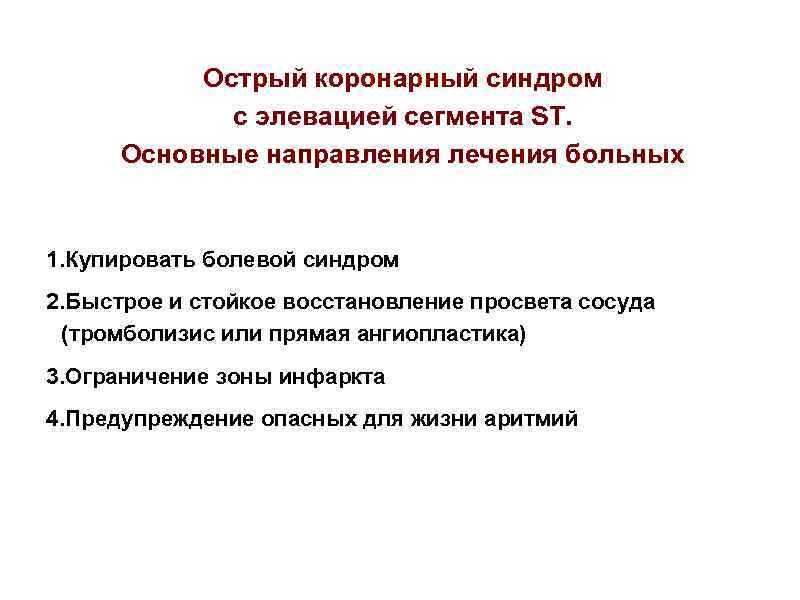 Острый коронарный синдром
с элевацией сегмента ST.
Основные направления лечения больных

1.Купировать болевой синдром

2.Быстрое и стойкое восстановление просвета сосуда (тромболизис или прямая ангиопластика)

3.Ограничение зоны инфаркта

4.Предупреждение опасных для жизни аритмий